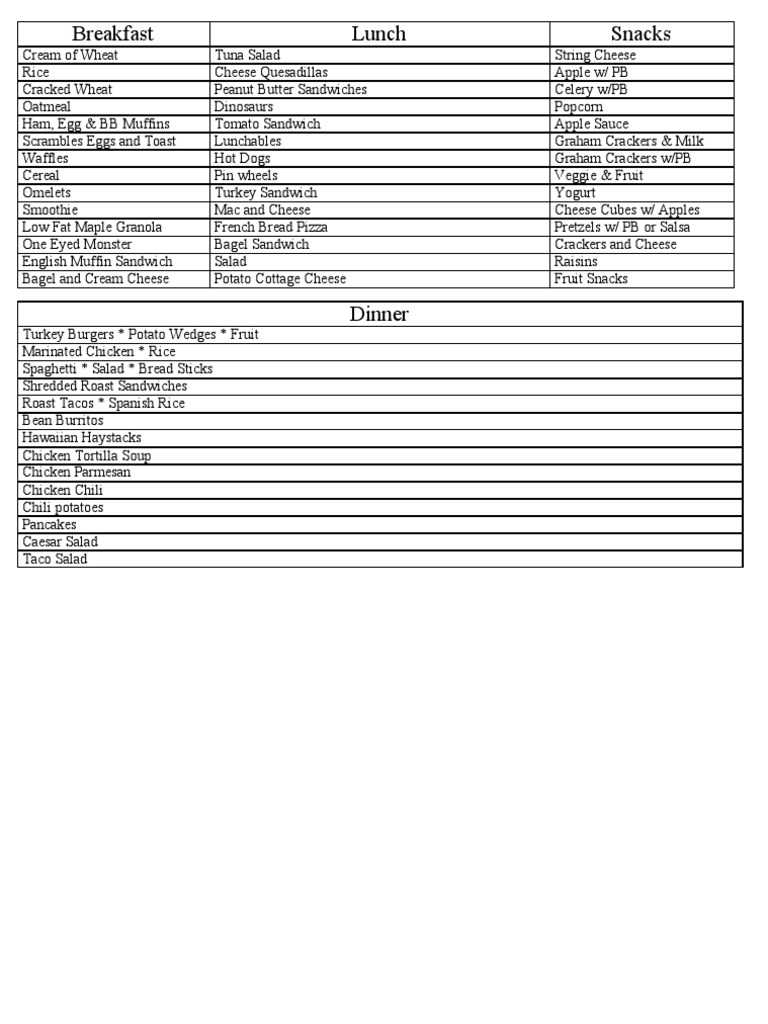 | Breakfast | Lunch | Snacks |
|---|---|---|
| Cream of Wheat | Tuna Salad | String Cheese |
| Rice | Cheese Quesadillas | Apple w/ PB |
| Cracked Wheat | Peanut Butter Sandwiches | Celery w/PB |
| Oatmeal | Dinosaurs | Popcorn |
| Ham, Egg & BB Muffins | Tomato Sandwich | Apple Sauce |
| Scrambles Eggs and Toast | Lunchables | Graham Crackers & Milk |
| Waffles | Hot Dogs | Graham Crackers w/PB |
| Cereal | Pin wheels | Veggie & Fruit |
| Omelets | Turkey Sandwich | Yogurt |
| Smoothie | Mac and Cheese | Cheese Cubes w/ Apples |
| Low Fat Maple Granola | French Bread Pizza | Pretzels w/ PB or Salsa |
| One Eyed Monster | Bagel Sandwich | Crackers and Cheese |
| English Muffin Sandwich | Salad | Raisins |
| Bagel and Cream Cheese | Potato Cottage Cheese | Fruit Snacks |

| Dinner |
|---|
| Turkey Burgers * Potato Wedges * Fruit |
| Marinated Chicken * Rice |
| Spaghetti * Salad * Bread Sticks |
| Shredded Roast Sandwiches |
| Roast Tacos * Spanish Rice |
| Bean Burritos |
| Hawaiian Haystacks |
| Chicken Tortilla Soup |
| Chicken Parmesan |
| Chicken Chili |
| Chili potatoes |
| Pancakes |
| Caesar Salad |
| Taco Salad |